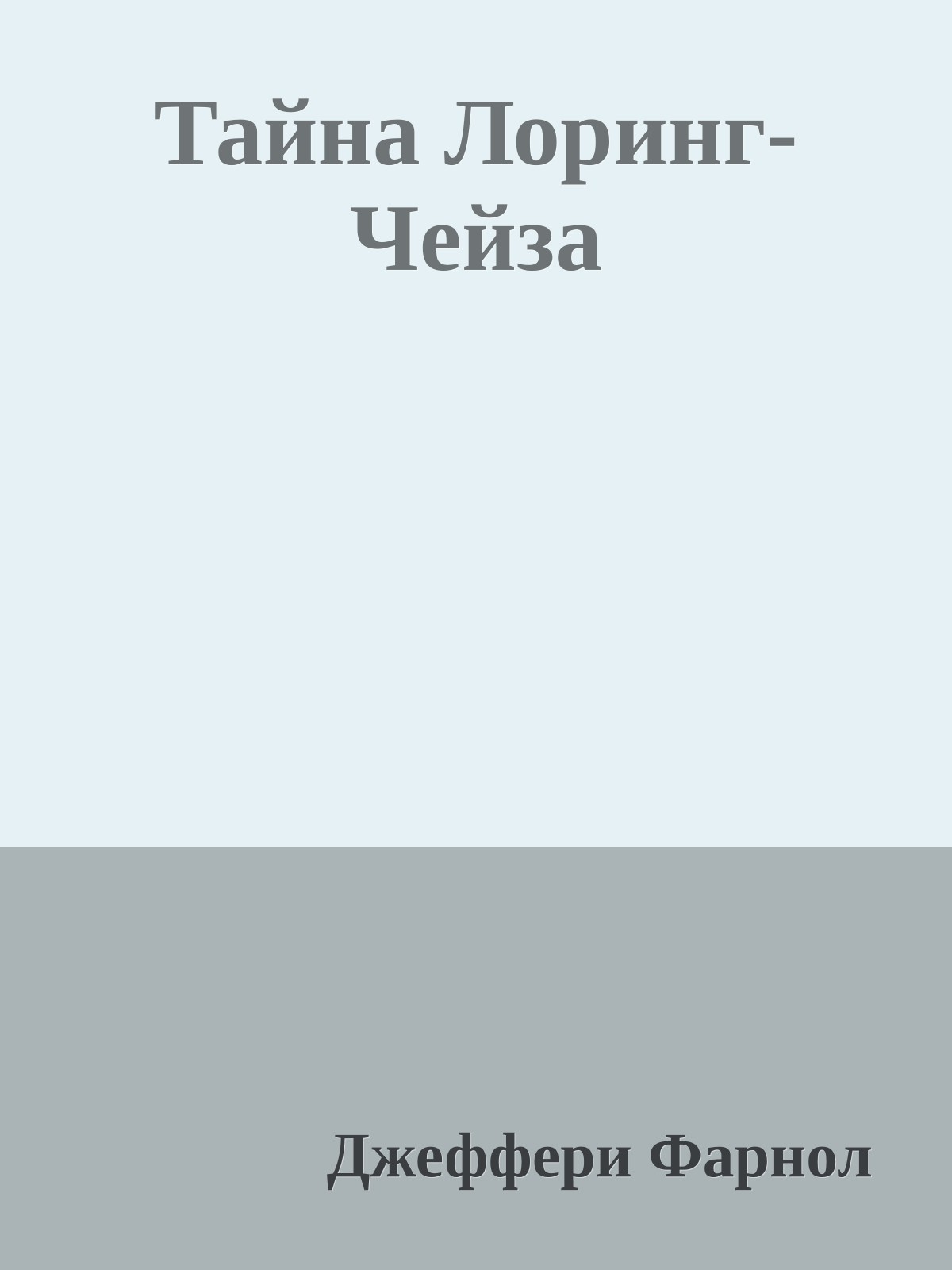 Тайна Лоринг-Чейза

Джеффери Фарнол